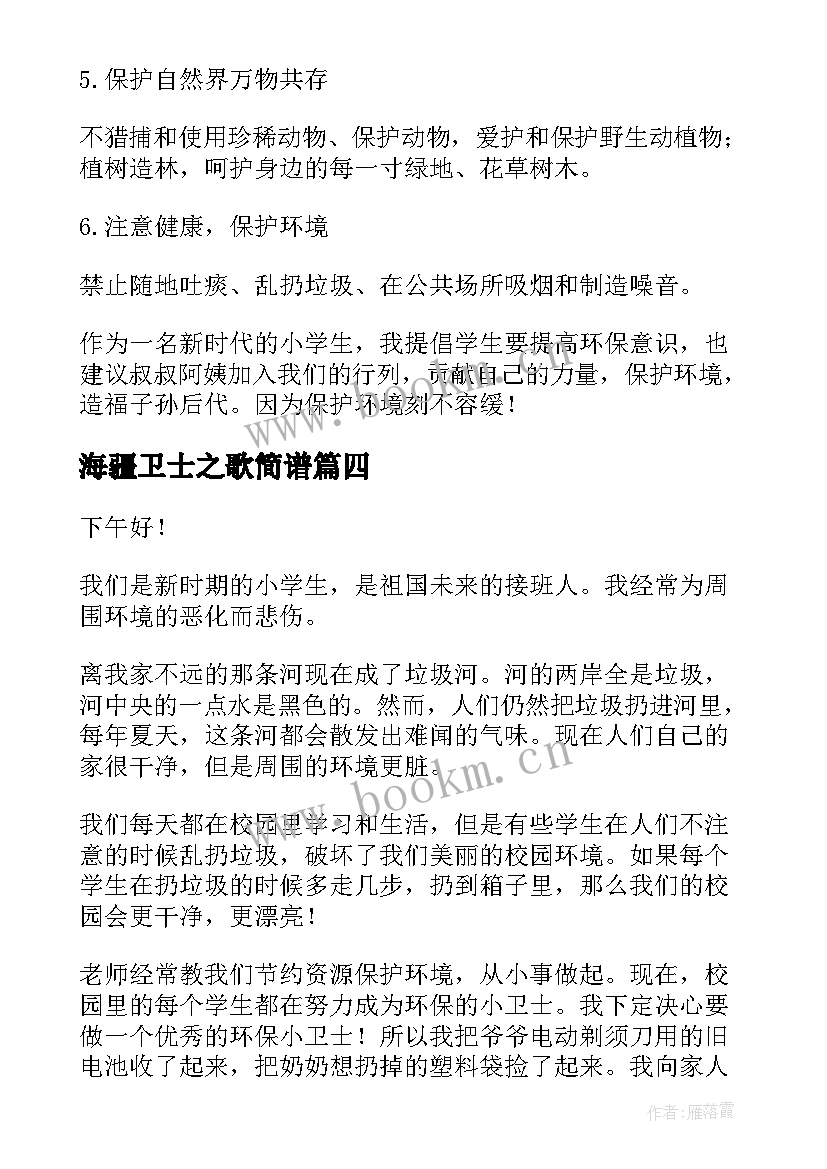 5.保护自然界万物共存

不猎捕和使用珍稀动物、保护动物，爱护和保护野生动植物；植树造林，呵护身边的每一寸绿地、花草树木。

6.注意健康，保护环境

禁止随地吐痰、乱扔垃圾、在公共场所吸烟和制造噪音。

作为一名新时代的小学生，我提倡学生要提高环保意识，也建议叔叔阿姨加入我们的行列，贡献自己的力量，保护环境，造福子孙后代。因为保护环境刻不容缓！

海疆卫士之歌简谱篇四

下午好！

我们是新时期的小学生，是祖国未来的接班人。我经常为周围环境的恶化而悲伤。

离我家不远的那条河现在成了垃圾河。河的两岸全是垃圾，河中央的一点水是黑色的。然而，人们仍然把垃圾扔进河里，每年夏天，这条河都会散发出难闻的气味。现在人们自己的家很干净，但是周围的环境更脏。

我们每天都在校园里学习和生活，但是有些学生在人们不注意的时候乱扔垃圾，破坏了我们美丽的校园环境。如果每个学生在扔垃圾的时候多走几步，扔到箱子里，那么我们的校园会更干净，更漂亮！

老师经常教我们节约资源保护环境，从小事做起。现在，校园里的每个学生都在努力成为环保的小卫士。我下定决心要做一个优秀的环保小卫士！所以我把爷爷电动剃须刀用的旧电池收了起来，把奶奶想扔掉的塑料袋捡了起来。我向家人

www.bookm.cn

作者：雁落霞